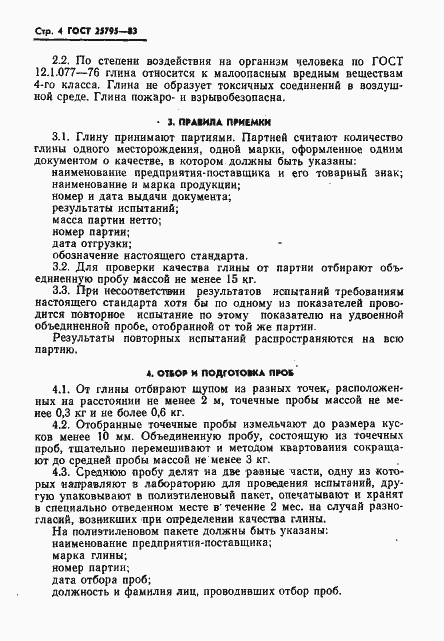 Стр. 4 ГОСТ 25795—83

2.2. По степени воздействия на организм человека по ГОСТ 12.1.077—76 глина относится к малоопасным вредным веществам 4-го класса. Глина не образует токсичных соединений в воздушной среде. Глина пожаро- и взрывобезопасна.

3. ПРАВИЛА ПРИЕМКИ

3.1. Глину принимают партиями. Партией считают количество глины одного месторождения, одной марки, оформленное одним документом о качестве, в котором должны быть указаны:
наименование предприятия-поставщика и его товарный знак;
наименование и марка продукции;
номер и дата выдачи документа;
результаты испытаний;
масса партии нетто;
номер партии;
дата отгрузки;
обозначение настоящего стандарта.
3.2. Для проверки качества глины от партии отбирают объединенную пробу массой не менее 15 кг.
3.3. При несоответствии результатов испытаний требованиям настоящего стандарта хотя бы по одному из показателей проводится повторное испытание по этому показателю на удвоенной объединенной пробе, отобранной от той же партии.
Результаты повторных испытаний распространяются на всю партию.

4. ОТБОР И ПОДГОТОВКА ПРОБ

4.1. От глины отбирают щупом из разных точек, расположенных на расстоянии не менее 2 м, точечные пробы массой не менее 0,3 кг и не более 0,6 кг.
4.2. Отобранные точечные пробы измельчают до размера кусков менее 10 мм. Объединенную пробу, состоящую из точечных проб, тщательно перемешивают и методом квартования сокращают до средней пробы массой не менее 3 кг.
4.3. Среднюю пробу делят на две равные части, одну из которых направляют в лабораторию для проведения испытаний, другую упаковывают в полиэтиленовый пакет, опечатывают и хранят в специально отведенном месте в течение 2 мес. на случай разногласий, возникших при определении качества глины.
На полиэтиленовом пакете должны быть указаны:
наименование предприятия-поставщика;
марка глины;
номер партии;
дата отбора проб;
должность и фамилия лиц, проводивших отбор проб.